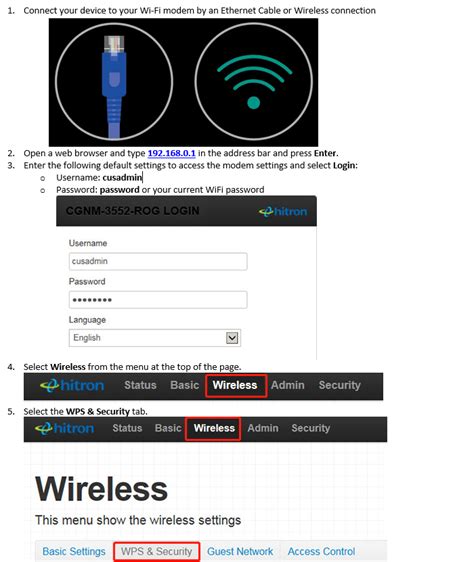 1. Connect your device to your Wi-Fi modem by an Ethernet Cable or Wireless connection

2. Open a web browser and type 192.168.0.1 in the address bar and press Enter.
3. Enter the following default settings to access the modem settings and select Login:
o Username: cusadmin
o Password: password or your current WiFi password

CGNM-3552-ROG LOGIN
hitron

Username
cusadmin
Password
••••••••
Language
English

4. Select Wireless from the menu at the top of the page.

hitron Status Basic Wireless Admin Security

5. Select the WPS & Security tab.

hitron Status Basic Wireless Admin Security

Wireless

This menu show the wireless settings

Basic Settings WPS & Security Guest Network Access Control